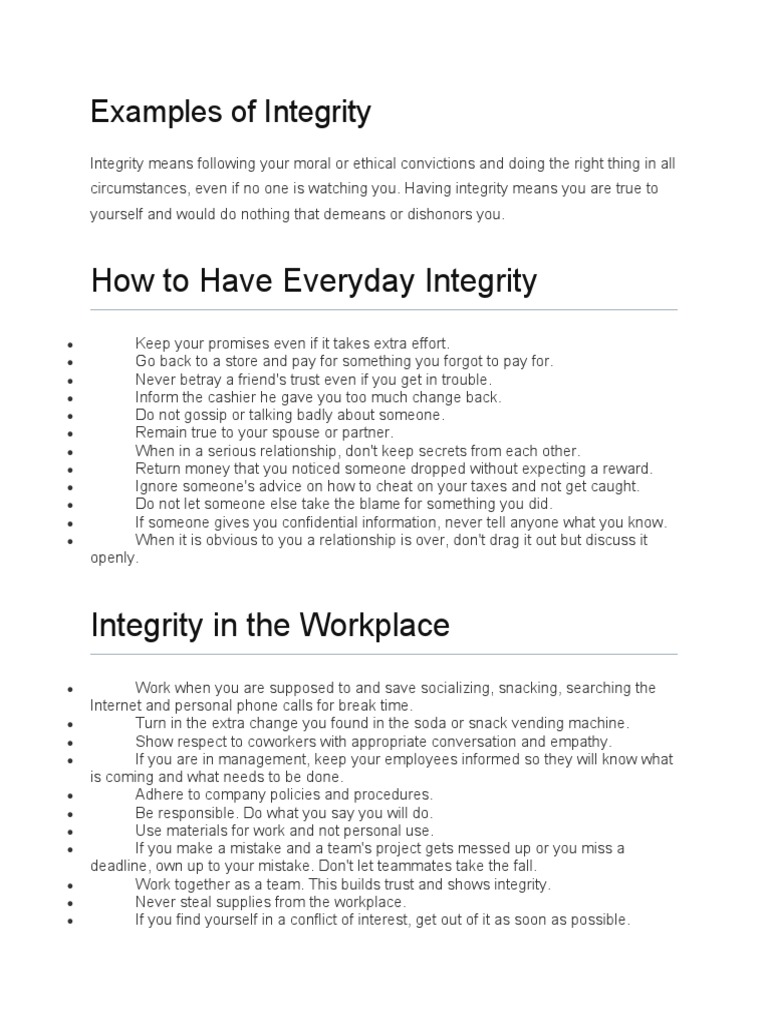 Examples of Integrity

Integrity means following your moral or ethical convictions and doing the right thing in all circumstances, even if no one is watching you. Having integrity means you are true to yourself and would do nothing that demeans or dishonors you.

How to Have Everyday Integrity

- Keep your promises even if it takes extra effort.
- Go back to a store and pay for something you forgot to pay for.
- Never betray a friend's trust even if you get in trouble.
- Inform the cashier he gave you too much change back.
- Do not gossip or talking badly about someone.
- Remain true to your spouse or partner.
- When in a serious relationship, don't keep secrets from each other.
- Return money that you noticed someone dropped without expecting a reward.
- Ignore someone's advice on how to cheat on your taxes and not get caught.
- Do not let someone else take the blame for something you did.
- If someone gives you confidential information, never tell anyone what you know.
- When it is obvious to you a relationship is over, don't drag it out but discuss it openly.

Integrity in the Workplace

- Work when you are supposed to and save socializing, snacking, searching the Internet and personal phone calls for break time.
- Turn in the extra change you found in the soda or snack vending machine.
- Show respect to coworkers with appropriate conversation and empathy.
- If you are in management, keep your employees informed so they will know what is coming and what needs to be done.
- Adhere to company policies and procedures.
- Be responsible. Do what you say you will do.
- Use materials for work and not personal use.
- If you make a mistake and a team's project gets messed up or you miss a deadline, own up to your mistake. Don't let teammates take the fall.
- Work together as a team. This builds trust and shows integrity.
- Never steal supplies from the workplace.
- If you find yourself in a conflict of interest, get out of it as soon as possible.